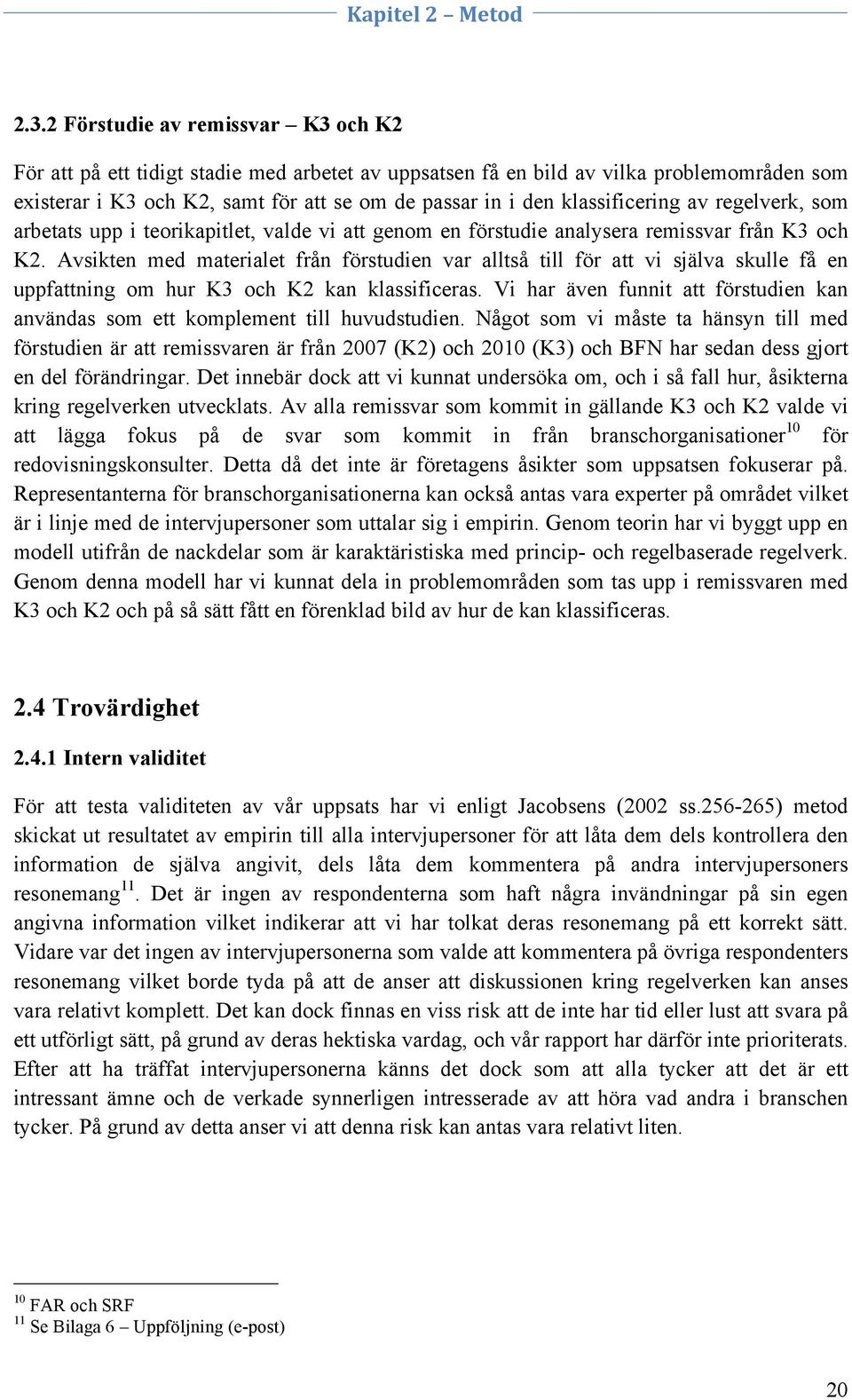 Kapitel 2 – Metod

2.3.2 Förstudie av remissvar – K3 och K2

För att på ett tidigt stadie med arbetet av uppsatsen få en bild av vilka problemområden som existerar i K3 och K2, samt för att se om de passar in i den klassificering av regelverk, som arbetats upp i teorikapitlet, valde vi att genom en förstudie analysera remissvar från K3 och K2. Avsikten med materialet från förstudien var alltså till för att vi själva skulle få en uppfattning om hur K3 och K2 kan klassificeras. Vi har även funnit att förstudien kan användas som ett komplement till huvudstudien. Något som vi måste ta hänsyn till med förstudien är att remissvaren är från 2007 (K2) och 2010 (K3) och BFN har sedan dess gjort en del förändringar. Det innebär dock att vi kunnat undersöka om, och i så fall hur, åsikterna kring regelverken utvecklats. Av alla remissvar som kommit in gällande K3 och K2 valde vi att lägga fokus på de svar som kommit in från branschorganisationer$^{10}$ för redovisningskonsulter. Detta då det inte är företagens åsikter som uppsatsen fokuserar på. Representanterna för branschorganisationerna kan också antas vara experter på området vilket är i linje med de intervjupersoner som uttalar sig i empirin. Genom teorin har vi byggt upp en modell utifrån de nackdelar som är karaktäristiska med princip- och regelbaserade regelverk. Genom denna modell har vi kunnat dela in problemområden som tas upp i remissvaren med K3 och K2 och på så sätt fått en förenklad bild av hur de kan klassificeras.

2.4 Trovärdighet

2.4.1 Intern validitet

För att testa validiteten av vår uppsats har vi enligt Jacobsens (2002 ss.256-265) metod skickat ut resultatet av empirin till alla intervjupersoner för att låta dem dels kontrollera den information de själva angivit, dels låta dem kommentera på andra intervjupersoners resonemang$^{11}$. Det är ingen av respondenterna som haft några invändningar på sin egen angivna information vilket indikerar att vi har tolkat deras resonemang på ett korrekt sätt. Vidare var det ingen av intervjupersonerna som valde att kommentera på övriga respondenters resonemang vilket borde tyda på att de anser att diskussionen kring regelverken kan anses vara relativt komplett. Det kan dock finnas en viss risk att de inte har tid eller lust att svara på ett utförligt sätt, på grund av deras hektiska vardag, och vår rapport har därför inte prioriterats. Efter att ha träffat intervjupersonerna känns det dock som att alla tycker att det är ett intressant ämne och de verkade synnerligen intresserade av att höra vad andra i branschen tycker. På grund av detta anser vi att denna risk kan antas vara relativt liten.

$^{10}$ FAR och SRF
$^{11}$ Se Bilaga 6 – Uppföljning (e-post)

20